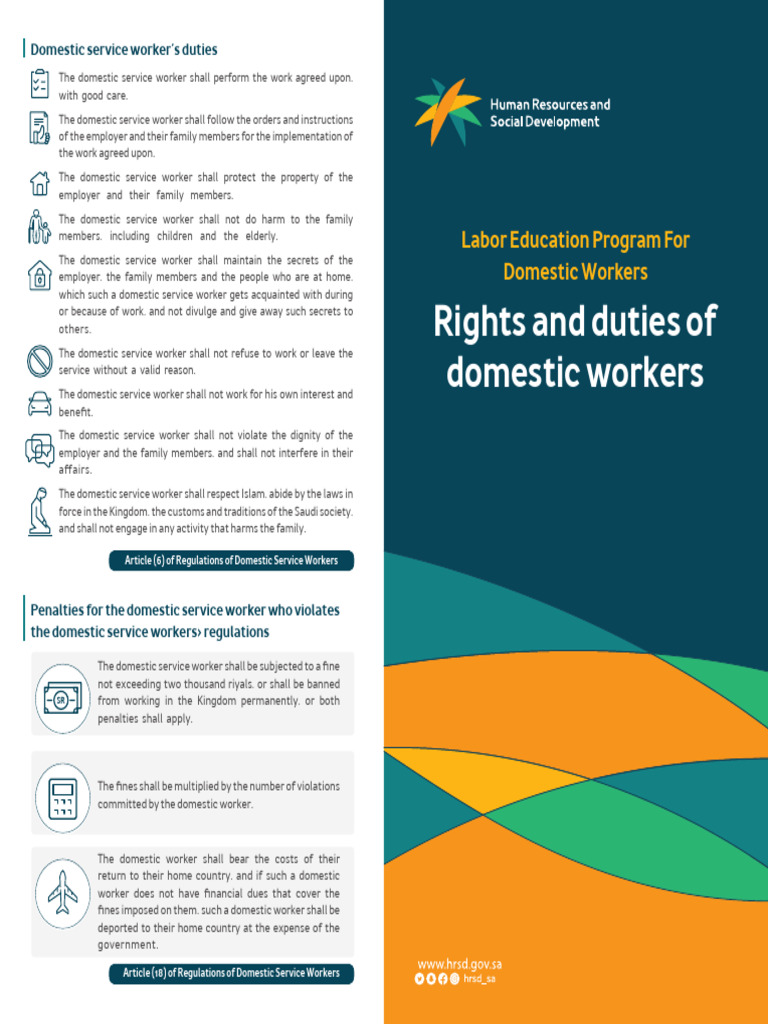 Domestic service worker's duties

The domestic service worker shall perform the work agreed upon. with good care.

The domestic service worker shall follow the orders and instructions of the employer and their family members for the implementation of the work agreed upon.

The domestic service worker shall protect the property of the employer and their family members.

The domestic service worker shall not do harm to the family members. including children and the elderly.

The domestic service worker shall maintain the secrets of the employer. the family members and the people who are at home. which such a domestic service worker gets acquainted with during or because of work. and not divulge and give away such secrets to others.

The domestic service worker shall not refuse to work or leave the service without a valid reason.

The domestic service worker shall not work for his own interest and benefit.

The domestic service worker shall not violate the dignity of the employer and the family members. and shall not interfere in their affairs.

The domestic service worker shall respect Islam. abide by the laws in force in the Kingdom. the customs and traditions of the Saudi society. and shall not engage in any activity that harms the family.

Article (6) of Regulations of Domestic Service Workers

Penalties for the domestic service worker who violates the domestic service workers› regulations

SR

The domestic service worker shall be subjected to a fine not exceeding two thousand riyals. or shall be banned from working in the Kingdom permanently. or both penalties shall apply.

The fines shall be multiplied by the number of violations committed by the domestic worker.

The domestic worker shall bear the costs of their return to their home country. and if such a domestic worker does not have financial dues that cover the fines imposed on them. such a domestic worker shall be deported to their home country at the expense of the government.

Article (18) of Regulations of Domestic Service Workers

Human Resources and Social Development

Labor Education Program For Domestic Workers

Rights and duties of domestic workers

www.hrsd.gov.sa
hrsd_sa